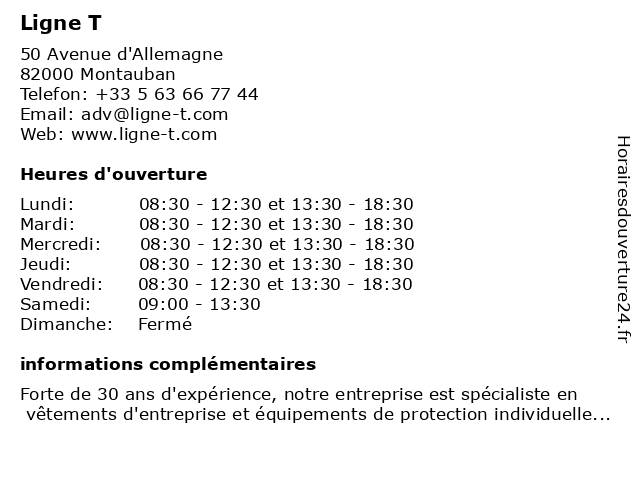 Ligne T

50 Avenue d'Allemagne
82000 Montauban
Telefon: +33 5 63 66 77 44
Email: adv@ligne-t.com
Web: www.ligne-t.com

Heures d'ouverture

| | |
|---|---|
| Lundi: | 08:30 - 12:30 et 13:30 - 18:30 |
| Mardi: | 08:30 - 12:30 et 13:30 - 18:30 |
| Mercredi: | 08:30 - 12:30 et 13:30 - 18:30 |
| Jeudi: | 08:30 - 12:30 et 13:30 - 18:30 |
| Vendredi: | 08:30 - 12:30 et 13:30 - 18:30 |
| Samedi: | 09:00 - 13:30 |
| Dimanche: | Fermé |

informations complémentaires

Forte de 30 ans d'expérience, notre entreprise est spécialiste en vêtements d'entreprise et équipements de protection individuelle...

Horairesdouverture24.fr